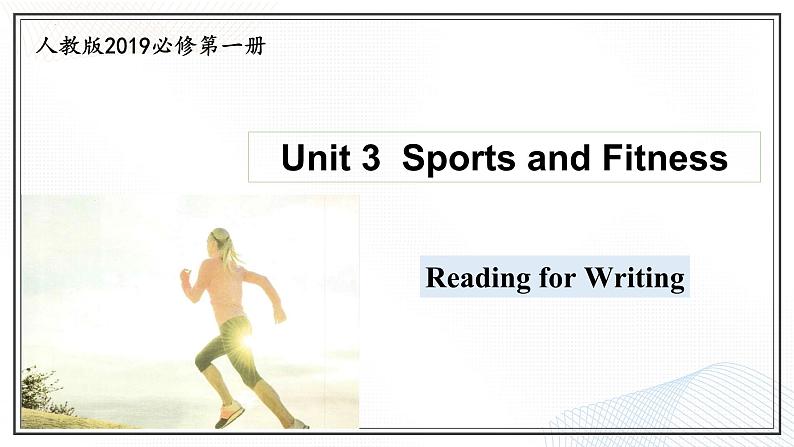 人教版2019必修第一册

Unit 3 Sports and Fitness

Reading for Writing